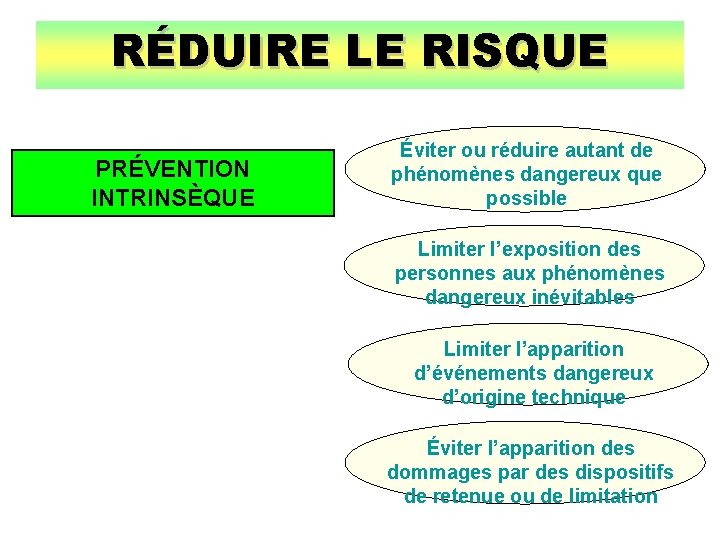 RÉDUIRE LE RISQUE

PRÉVENTION INTRINSÈQUE

Éviter ou réduire autant de phénomènes dangereux que possible

Limiter l'exposition des personnes aux phénomènes dangereux inévitables

Limiter l'apparition d'événements dangereux d'origine technique

Éviter l'apparition des dommages par des dispositifs de retenue ou de limitation